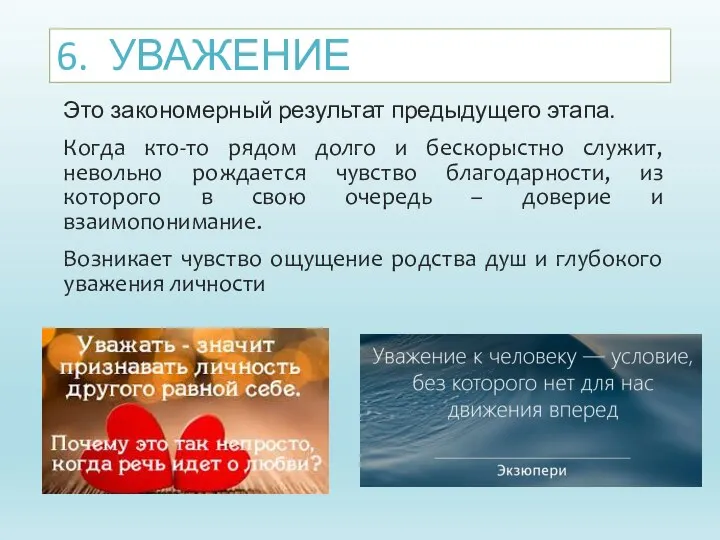 6. УВАЖЕНИЕ

Это закономерный результат предыдущего этапа.

Когда кто-то рядом долго и бескорыстно служит, невольно рождается чувство благодарности, из которого в свою очередь – доверие и взаимопонимание.

Возникает чувство ощущение родства душ и глубокого уважения личности

Уважать - значит признавать личность другого равной себе.

Почему это так непросто, когда речь идет о любви?

Уважение к человеку — условие, без которого нет для нас движения вперед

Экзюпери